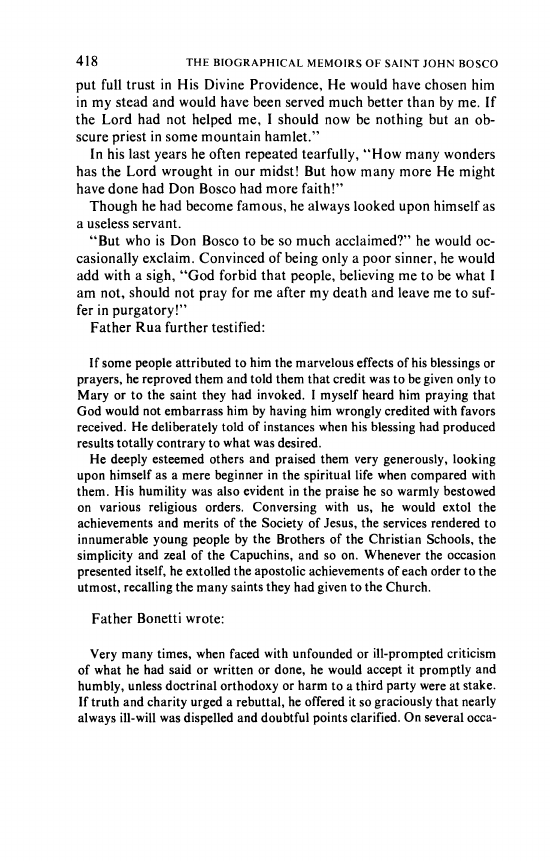 418 THE BIOGRAPHICAL MEMOIRS OF SAINT JOHN BOSCO

put full trust in His Divine Providence, He would have chosen him in my stead and would have been served much better than by me. If the Lord had not helped me, I should now be nothing but an obscure priest in some mountain hamlet."

In his last years he often repeated tearfully, "How many wonders has the Lord wrought in our midst! But how many more He might have done had Don Bosco had more faith!"

Though he had become famous, he always looked upon himself as a useless servant.

"But who is Don Bosco to be so much acclaimed?" he would occasionally exclaim. Convinced of being only a poor sinner, he would add with a sigh, "God forbid that people, believing me to be what I am not, should not pray for me after my death and leave me to suffer in purgatory!"

Father Rua further testified:

If some people attributed to him the marvelous effects of his blessings or prayers, he reproved them and told them that credit was to be given only to Mary or to the saint they had invoked. I myself heard him praying that God would not embarrass him by having him wrongly credited with favors received. He deliberately told of instances when his blessing had produced results totally contrary to what was desired.

He deeply esteemed others and praised them very generously, looking upon himself as a mere beginner in the spiritual life when compared with them. His humility was also evident in the praise he so warmly bestowed on various religious orders. Conversing with us, he would extol the achievements and merits of the Society of Jesus, the services rendered to innumerable young people by the Brothers of the Christian Schools, the simplicity and zeal of the Capuchins, and so on. Whenever the occasion presented itself, he extolled the apostolic achievements of each order to the utmost, recalling the many saints they had given to the Church.

Father Bonetti wrote:

Very many times, when faced with unfounded or ill-prompted criticism of what he had said or written or done, he would accept it promptly and humbly, unless doctrinal orthodoxy or harm to a third party were at stake. If truth and charity urged a rebuttal, he offered it so graciously that nearly always ill-will was dispelled and doubtful points clarified. On several occa-